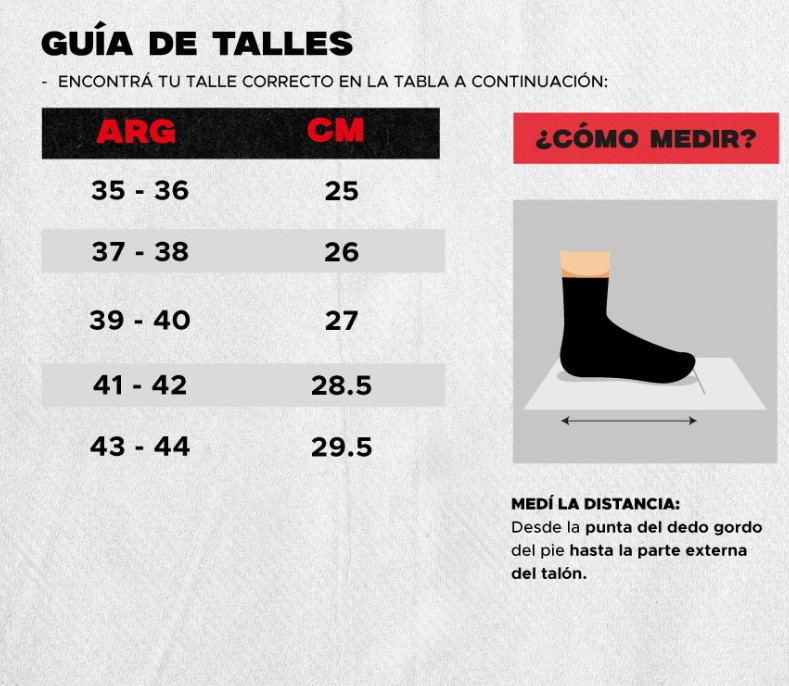 GUÍA DE TALLES

- ENCONTRÁ TU TALLE CORRECTO EN LA TABLA A CONTINUACIÓN:

| ARG | CM |
|---|---|
| 35 - 36 | 25 |
| 37 - 38 | 26 |
| 39 - 40 | 27 |
| 41 - 42 | 28.5 |
| 43 - 44 | 29.5 |

¿CÓMO MEDIR?

MEDÍ LA DISTANCIA:
Desde la punta del dedo gordo del pie hasta la parte externa del talón.